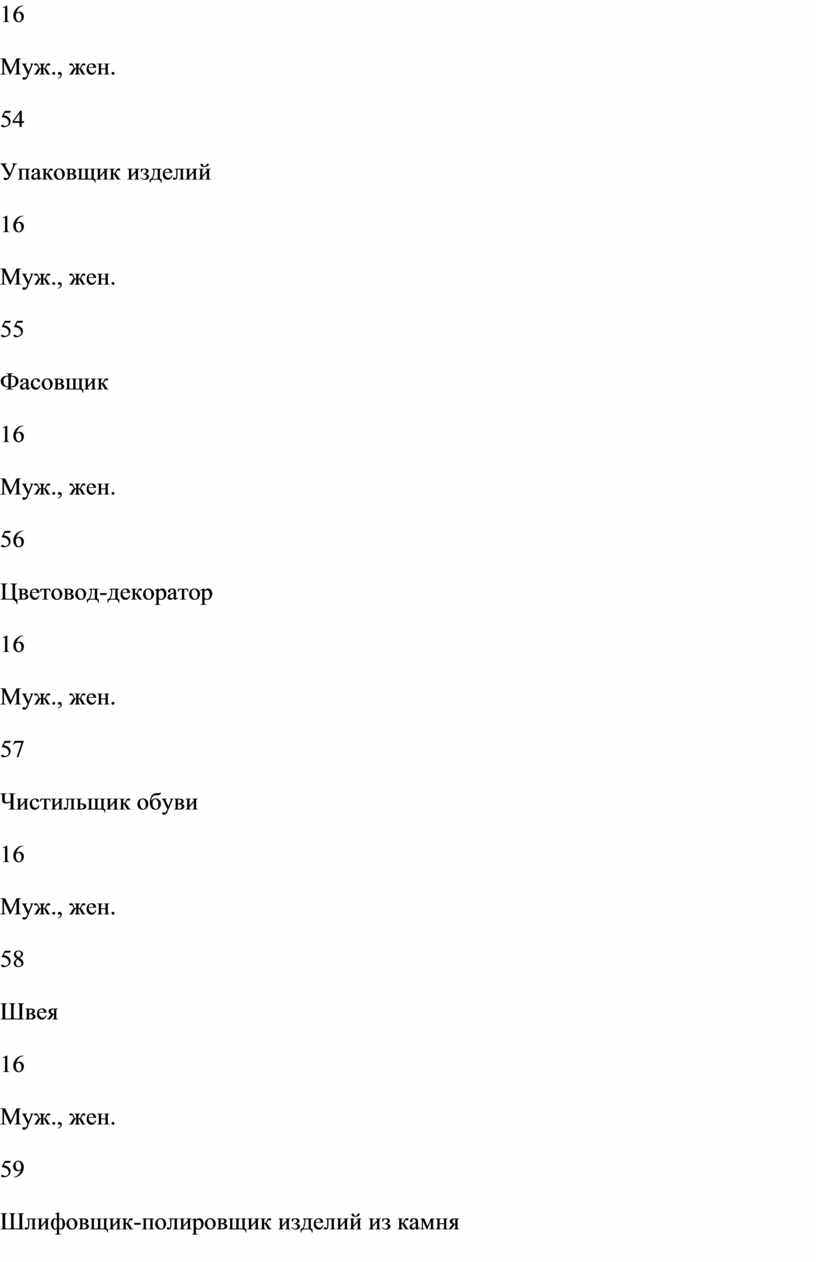 16

Муж., жен.

54

Упаковщик изделий

16

Муж., жен.

55

Фасовщик

16

Муж., жен.

56

Цветовод-декоратор

16

Муж., жен.

57

Чистильщик обуви

16

Муж., жен.

58

Швея

16

Муж., жен.

59

Шлифовщик-полировщик изделий из камня